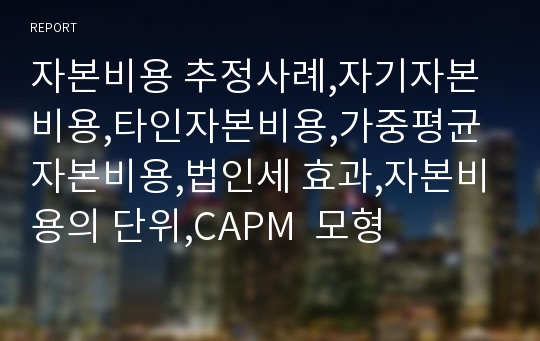 REPORT

자본비용 추정사례,자기자본비용,타인자본비용,가중평균자본비용,법인세 효과,자본비용의 단위,CAPM 모형